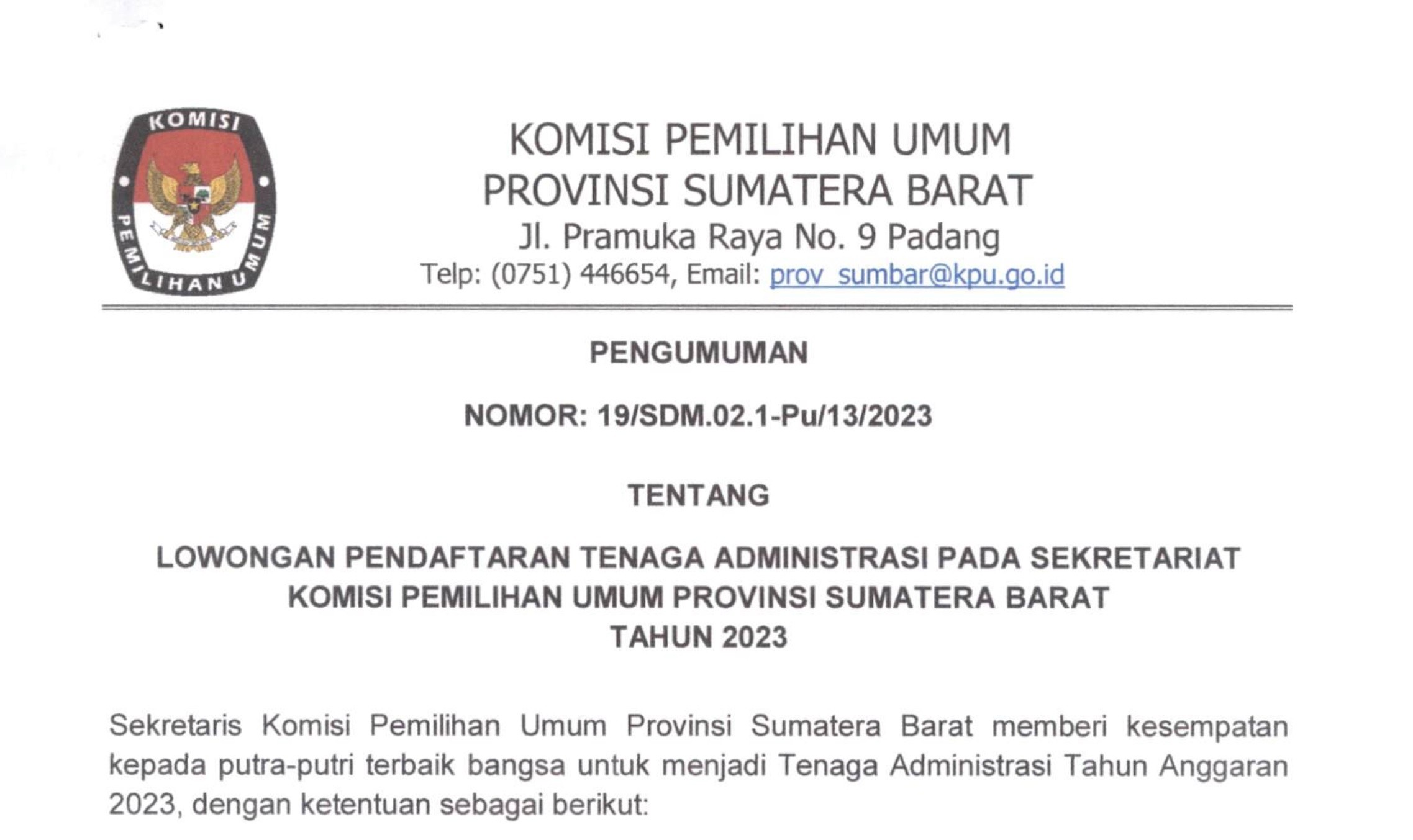 KOMISI
PEMILIHAN UMUM

KOMISI PEMILIHAN UMUM
PROVINSI SUMATERA BARAT
Jl. Pramuka Raya No. 9 Padang
Telp: (0751) 446654, Email: prov_sumbar@kpu.go.id

PENGUMUMAN

NOMOR: 19/SDM.02.1-Pu/13/2023

TENTANG

LOWONGAN PENDAFTARAN TENAGA ADMINISTRASI PADA SEKRETARIAT KOMISI PEMILIHAN UMUM PROVINSI SUMATERA BARAT TAHUN 2023

Sekretaris Komisi Pemilihan Umum Provinsi Sumatera Barat memberi kesempatan kepada putra-putri terbaik bangsa untuk menjadi Tenaga Administrasi Tahun Anggaran 2023, dengan ketentuan sebagai berikut: